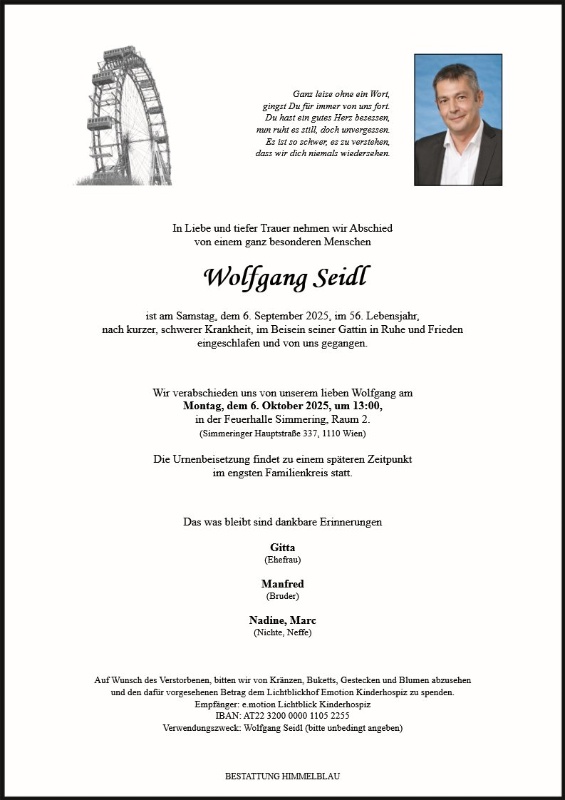 Ganz leise ohne ein Wort,
gingst Du für immer von uns fort.
Du hast ein gutes Herz besessen,
nun ruht es still, doch unvergessen.
Es ist so schwer, es zu verstehen,
dass wir dich niemals wiedersehen.

In Liebe und tiefer Trauer nehmen wir Abschied
von einem ganz besonderen Menschen

Wolfgang Seidl

ist am Samstag, dem 6. September 2025, im 56. Lebensjahr,
nach kurzer, schwerer Krankheit, im Beisein seiner Gattin in Ruhe und Frieden
eingeschlafen und von uns gegangen.

Wir verabschieden uns von unserem lieben Wolfgang am
Montag, dem 6. Oktober 2025, um 13:00,
in der Feuerhalle Simmering, Raum 2.
(Simmeringer Hauptstraße 337, 1110 Wien)

Die Urnenbeisetzung findet zu einem späteren Zeitpunkt
im engsten Familienkreis statt.

Das was bleibt sind dankbare Erinnerungen

Gitta
(Ehefrau)

Manfred
(Bruder)

Nadine, Marc
(Nichte, Neffe)

Auf Wunsch des Verstorbenen, bitten wir von Kränzen, Buketts, Gestecken und Blumen abzusehen
und den dafür vorgesehenen Betrag dem Lichtblickhof Emotion Kinderhospiz zu spenden.
Empfänger: e.motion Lichtblick Kinderhospiz
IBAN: AT22 3200 0000 1105 2255
Verwendungszweck: Wolfgang Seidl (bitte unbedingt angeben)

BESTATTUNG HIMMELBLAU